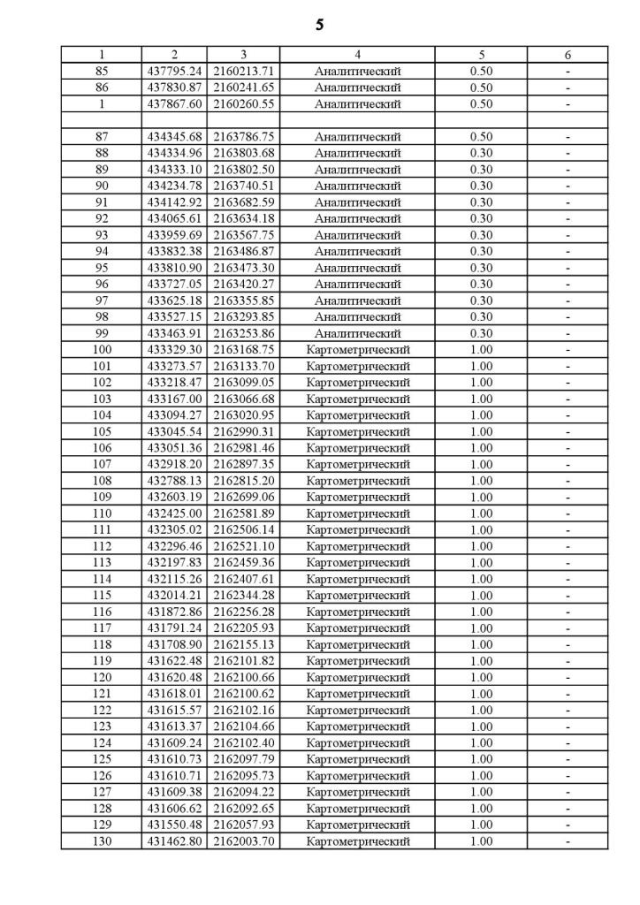 5

| 1 | 2 | 3 | 4 | 5 | 6 |
|---|---|---|---|---|---|
| 85 | 437795.24 | 2160213.71 | Аналитический | 0.50 | - |
| 86 | 437830.87 | 2160241.65 | Аналитический | 0.50 | - |
| 1 | 437867.60 | 2160260.55 | Аналитический | 0.50 | - |
| | | | | | |
| 87 | 434345.68 | 2163786.75 | Аналитический | 0.50 | - |
| 88 | 434334.96 | 2163803.68 | Аналитический | 0.30 | - |
| 89 | 434333.10 | 2163802.50 | Аналитический | 0.30 | - |
| 90 | 434234.78 | 2163740.51 | Аналитический | 0.30 | - |
| 91 | 434142.92 | 2163682.59 | Аналитический | 0.30 | - |
| 92 | 434065.61 | 2163634.18 | Аналитический | 0.30 | - |
| 93 | 433959.69 | 2163567.75 | Аналитический | 0.30 | - |
| 94 | 433832.38 | 2163486.87 | Аналитический | 0.30 | - |
| 95 | 433810.90 | 2163473.30 | Аналитический | 0.30 | - |
| 96 | 433727.05 | 2163420.27 | Аналитический | 0.30 | - |
| 97 | 433625.18 | 2163355.85 | Аналитический | 0.30 | - |
| 98 | 433527.15 | 2163293.85 | Аналитический | 0.30 | - |
| 99 | 433463.91 | 2163253.86 | Аналитический | 0.30 | - |
| 100 | 433329.30 | 2163168.75 | Картометрический | 1.00 | - |
| 101 | 433273.57 | 2163133.70 | Картометрический | 1.00 | - |
| 102 | 433218.47 | 2163099.05 | Картометрический | 1.00 | - |
| 103 | 433167.00 | 2163066.68 | Картометрический | 1.00 | - |
| 104 | 433094.27 | 2163020.95 | Картометрический | 1.00 | - |
| 105 | 433045.54 | 2162990.31 | Картометрический | 1.00 | - |
| 106 | 433051.36 | 2162981.46 | Картометрический | 1.00 | - |
| 107 | 432918.20 | 2162897.35 | Картометрический | 1.00 | - |
| 108 | 432788.13 | 2162815.20 | Картометрический | 1.00 | - |
| 109 | 432603.19 | 2162699.06 | Картометрический | 1.00 | - |
| 110 | 432425.00 | 2162581.89 | Картометрический | 1.00 | - |
| 111 | 432305.02 | 2162506.14 | Картометрический | 1.00 | - |
| 112 | 432296.46 | 2162521.10 | Картометрический | 1.00 | - |
| 113 | 432197.83 | 2162459.36 | Картометрический | 1.00 | - |
| 114 | 432115.26 | 2162407.61 | Картометрический | 1.00 | - |
| 115 | 432014.21 | 2162344.28 | Картометрический | 1.00 | - |
| 116 | 431872.86 | 2162256.28 | Картометрический | 1.00 | - |
| 117 | 431791.24 | 2162205.93 | Картометрический | 1.00 | - |
| 118 | 431708.90 | 2162155.13 | Картометрический | 1.00 | - |
| 119 | 431622.48 | 2162101.82 | Картометрический | 1.00 | - |
| 120 | 431620.48 | 2162100.66 | Картометрический | 1.00 | - |
| 121 | 431618.01 | 2162100.62 | Картометрический | 1.00 | - |
| 122 | 431615.57 | 2162102.16 | Картометрический | 1.00 | - |
| 123 | 431613.37 | 2162104.66 | Картометрический | 1.00 | - |
| 124 | 431609.24 | 2162102.40 | Картометрический | 1.00 | - |
| 125 | 431610.73 | 2162097.79 | Картометрический | 1.00 | - |
| 126 | 431610.71 | 2162095.73 | Картометрический | 1.00 | - |
| 127 | 431609.38 | 2162094.22 | Картометрический | 1.00 | - |
| 128 | 431606.62 | 2162092.65 | Картометрический | 1.00 | - |
| 129 | 431550.48 | 2162057.93 | Картометрический | 1.00 | - |
| 130 | 431462.80 | 2162003.70 | Картометрический | 1.00 | - |